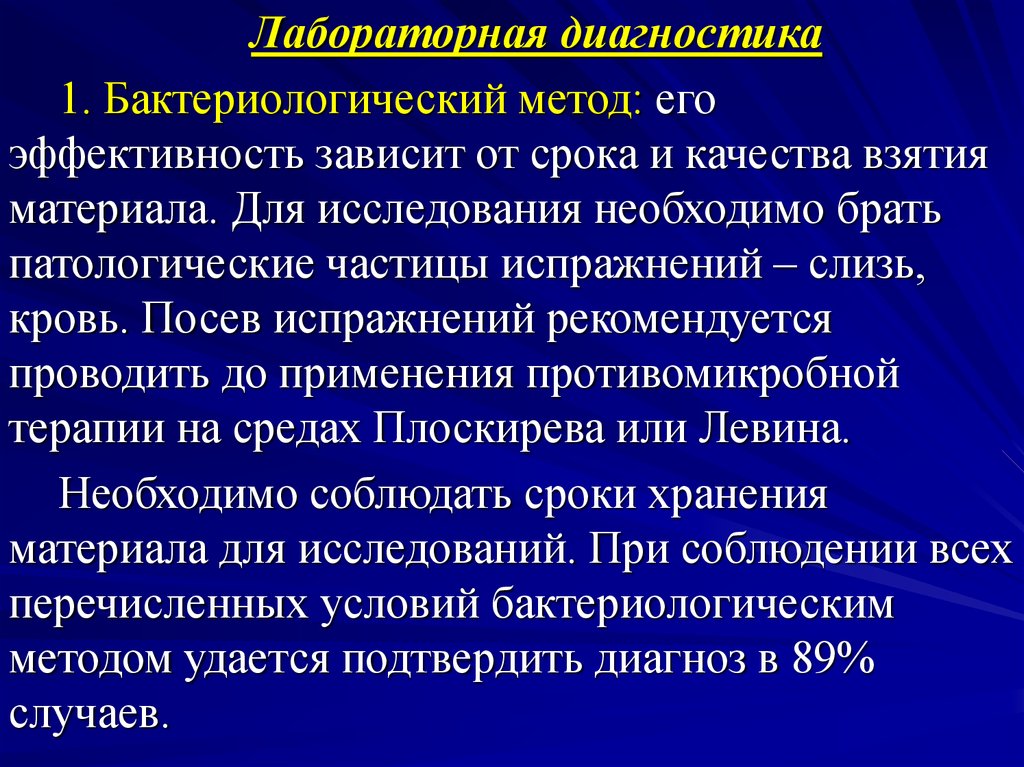 Лабораторная диагностика

1. Бактериологический метод: его эффективность зависит от срока и качества взятия материала. Для исследования необходимо брать патологические частицы испражнений – слизь, кровь. Посев испражнений рекомендуется проводить до применения противомикробной терапии на средах Плоскирева или Левина.

Необходимо соблюдать сроки хранения материала для исследований. При соблюдении всех перечисленных условий бактериологическим методом удается подтвердить диагноз в 89% случаев.